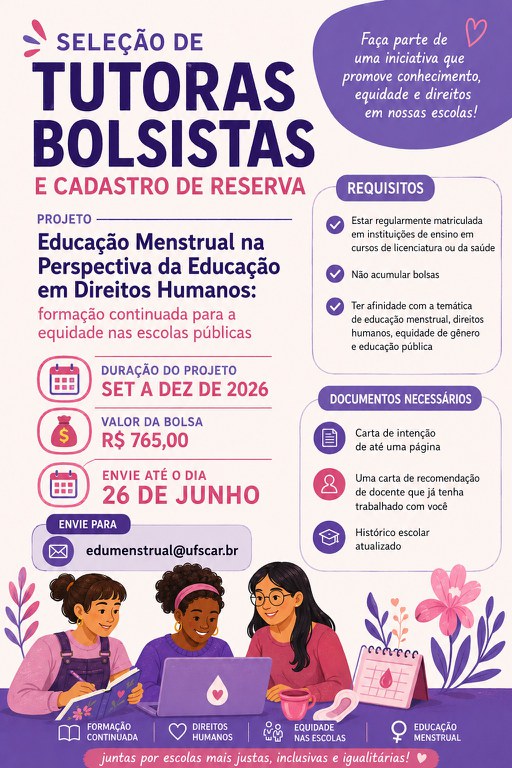 SELEÇÃO DE
TUTORAS BOLSISTAS
E CADASTRO DE RESERVA

Faça parte de uma iniciativa que promove conhecimento, equidade e direitos em nossas escolas!

PROJETO
Educação Menstrual na Perspectiva da Educação em Direitos Humanos:
formação continuada para a equidade nas escolas públicas

DURAÇÃO DO PROJETO
SET A DEZ DE 2026

VALOR DA BOLSA
R$ 765,00

ENVIE ATÉ O DIA
26 DE JUNHO

ENVIE PARA
edumenstrual@ufscar.br

REQUISITOS
Estar regularmente matriculada em instituições de ensino em cursos de licenciatura ou da saúde
Não acumular bolsas
Ter afinidade com a temática de educação menstrual, direitos humanos, equidade de gênero e educação pública

DOCUMENTOS NECESSÁRIOS
Carta de intenção de até uma página
Uma carta de recomendação de docente que já tenha trabalhado com você
Histórico escolar atualizado

FORMAÇÃO CONTINUADA
DIREITOS HUMANOS
EQUIDADE NAS ESCOLAS
EDUCAÇÃO MENSTRUAL

juntas por escolas mais justas, inclusivas e igualitárias!